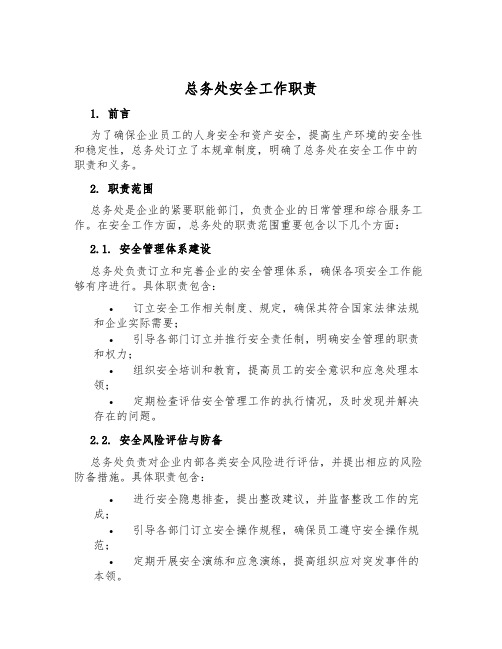 总务处安全工作职责

1. 前言

为了确保企业员工的人身安全和资产安全，提高生产环境的安全性和稳定性，总务处订立了本规章制度，明确了总务处在安全工作中的职责和义务。

2. 职责范围

总务处是企业的紧要职能部门，负责企业的日常管理和综合服务工作。在安全工作方面，总务处的职责范围重要包含以下几个方面：

2.1. 安全管理体系建设

总务处负责订立和完善企业的安全管理体系，确保各项安全工作能够有序进行。具体职责包含：

• 订立安全工作相关制度、规定，确保其符合国家法律法规和企业实际需要；

• 引导各部门订立并推行安全责任制，明确安全管理的职责和权力；

• 组织安全培训和教育，提高员工的安全意识和应急处理本领；

• 定期检查评估安全管理工作的执行情况，及时发现并解决存在的问题。

2.2. 安全风险评估与防备

总务处负责对企业内部各类安全风险进行评估，并提出相应的风险防备措施。具体职责包含：

• 进行安全隐患排查，提出整改建议，并监督整改工作的完成；

• 引导各部门订立安全操作规程，确保员工遵守安全操作规范；

• 定期开展安全演练和应急演练，提高组织应对突发事件的本领。